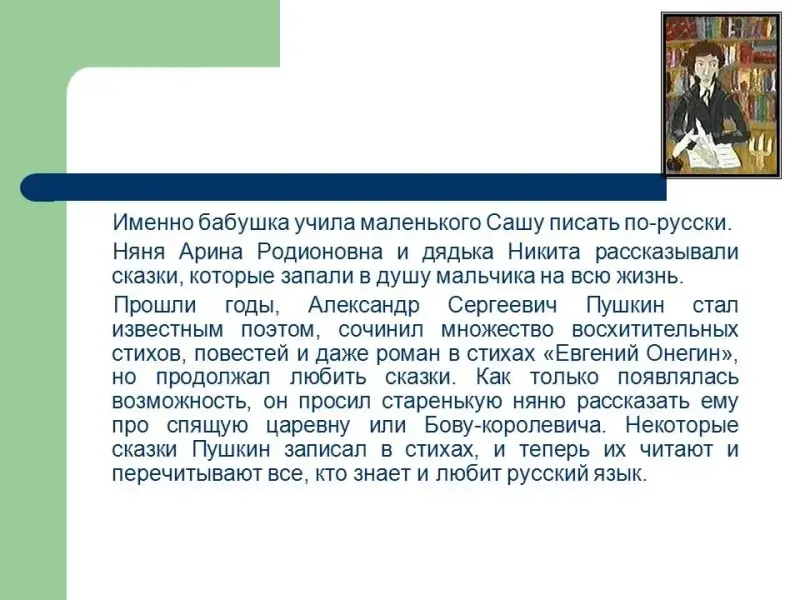 Именно бабушка учила маленького Сашу писать по-русски.

Няня Арина Родионовна и дядька Никита рассказывали сказки, которые запали в душу мальчика на всю жизнь.

Прошли годы, Александр Сергеевич Пушкин стал известным поэтом, сочинил множество восхитительных стихов, повестей и даже роман в стихах «Евгений Онегин», но продолжал любить сказки. Как только появлялась возможность, он просил старенькую няню рассказать ему про спящую царевну или Бову-королевича. Некоторые сказки Пушкин записал в стихах, и теперь их читают и перечитывают все, кто знает и любит русский язык.